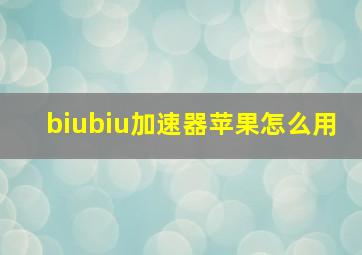 biubiu加速器苹果怎么用